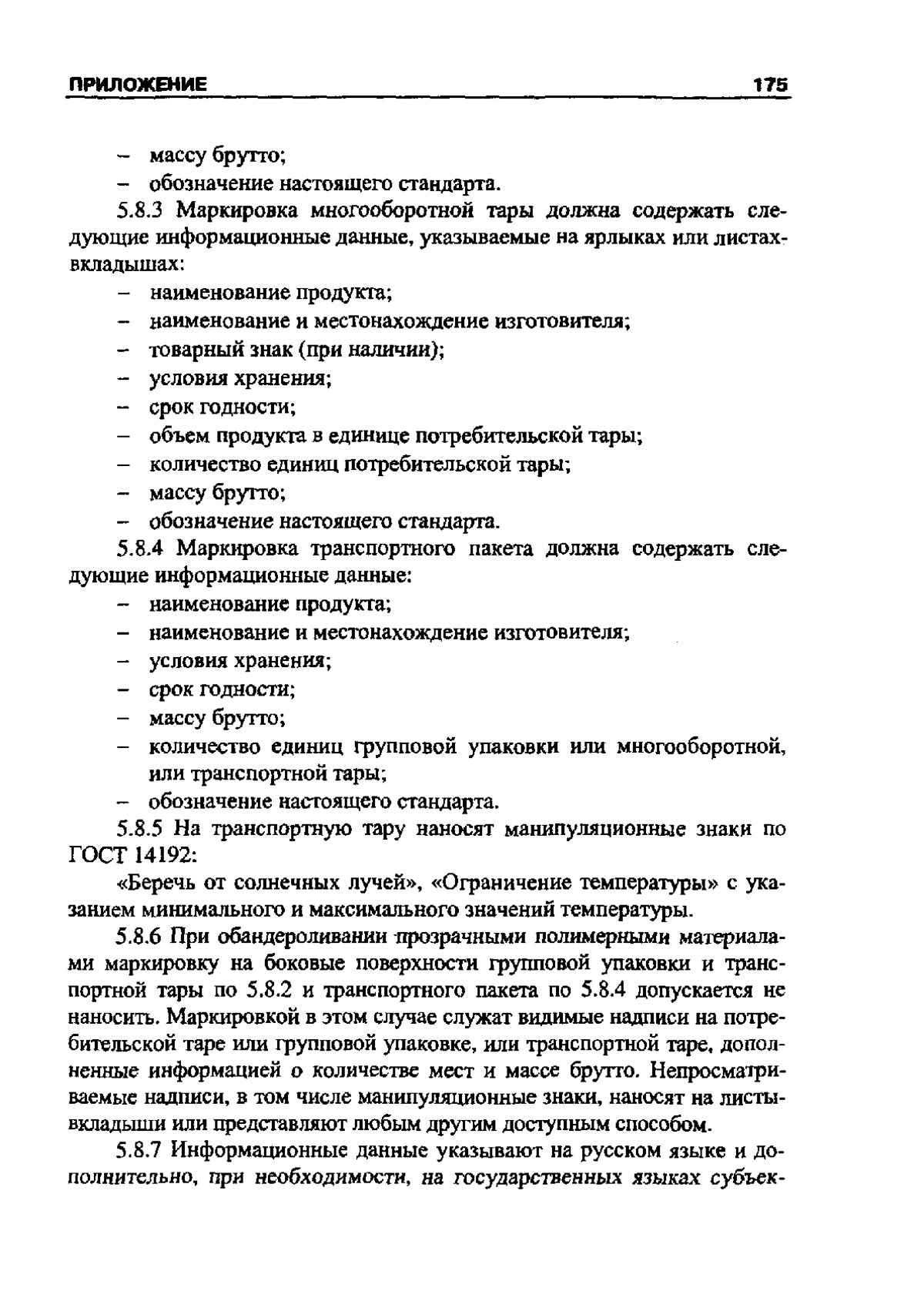 ПРИЛОЖЕНИЕ 175

– массу брутто;
– обозначение настоящего стандарта.

5.8.3 Маркировка многооборотной тары должна содержать следующие информационные данные, указываемые на ярлыках или листах-вкладышах:
– наименование продукта;
– наименование и местонахождение изготовителя;
– товарный знак (при наличии);
– условия хранения;
– срок годности;
– объем продукта в единице потребительской тары;
– количество единиц потребительской тары;
– массу брутто;
– обозначение настоящего стандарта.

5.8.4 Маркировка транспортного пакета должна содержать следующие информационные данные:
– наименование продукта;
– наименование и местонахождение изготовителя;
– условия хранения;
– срок годности;
– массу брутто;
– количество единиц групповой упаковки или многооборотной, или транспортной тары;
– обозначение настоящего стандарта.

5.8.5 На транспортную тару наносят манипуляционные знаки по ГОСТ 14192:

«Беречь от солнечных лучей», «Ограничение температуры» с указанием минимального и максимального значений температуры.

5.8.6 При обандероливании прозрачными полимерными материалами маркировку на боковые поверхности групповой упаковки и транспортной тары по 5.8.2 и транспортного пакета по 5.8.4 допускается не наносить. Маркировкой в этом случае служат видимые надписи на потребительской таре или групповой упаковке, или транспортной таре, дополненные информацией о количестве мест и массе брутто. Непросматриваемые надписи, в том числе манипуляционные знаки, наносят на листы-вкладыши или представляют любым другим доступным способом.

5.8.7 Информационные данные указывают на русском языке и дополнительно, при необходимости, на государственных языках субъек-